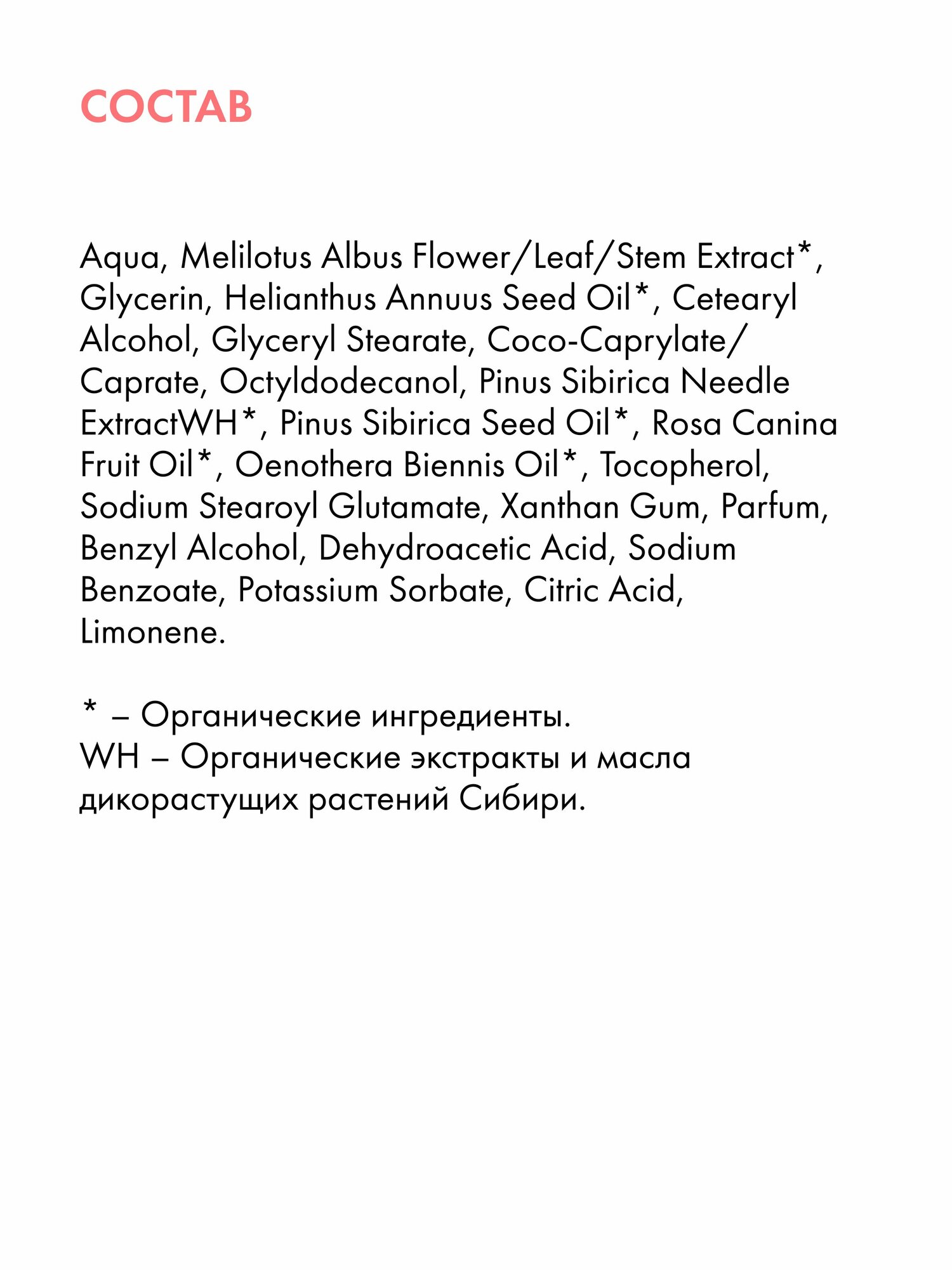 СОСТАВ

Aqua, Melilotus Albus Flower/Leaf/Stem Extract*, Glycerin, Helianthus Annuus Seed Oil*, Cetearyl Alcohol, Glyceryl Stearate, Coco-Caprylate/Caprate, Octyldodecanol, Pinus Sibirica Needle ExtractWH*, Pinus Sibirica Seed Oil*, Rosa Canina Fruit Oil*, Oenothera Biennis Oil*, Tocopherol, Sodium Stearoyl Glutamate, Xanthan Gum, Parfum, Benzyl Alcohol, Dehydroacetic Acid, Sodium Benzoate, Potassium Sorbate, Citric Acid, Limonene.

* – Органические ингредиенты.
WH – Органические экстракты и масла дикорастущих растений Сибири.